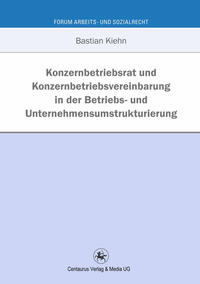 FORUM ARBEITS- UND SOZIALRECHT

Bastian Kiehn

Konzernbetriebsrat und Konzernbetriebsvereinbarung in der Betriebs- und Unternehmensumstrukturierung

Centaurus Verlag & Media UG